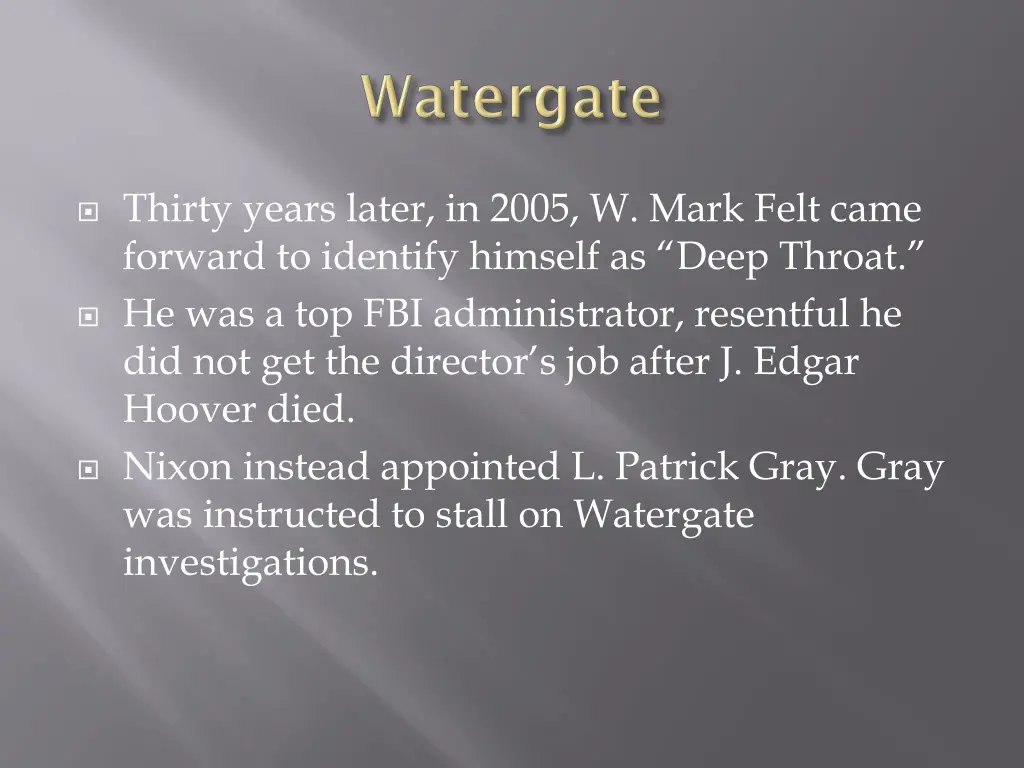 Watergate

Thirty years later, in 2005, W. Mark Felt came forward to identify himself as “Deep Throat.”

He was a top FBI administrator, resentful he did not get the director’s job after J. Edgar Hoover died.

Nixon instead appointed L. Patrick Gray. Gray was instructed to stall on Watergate investigations.